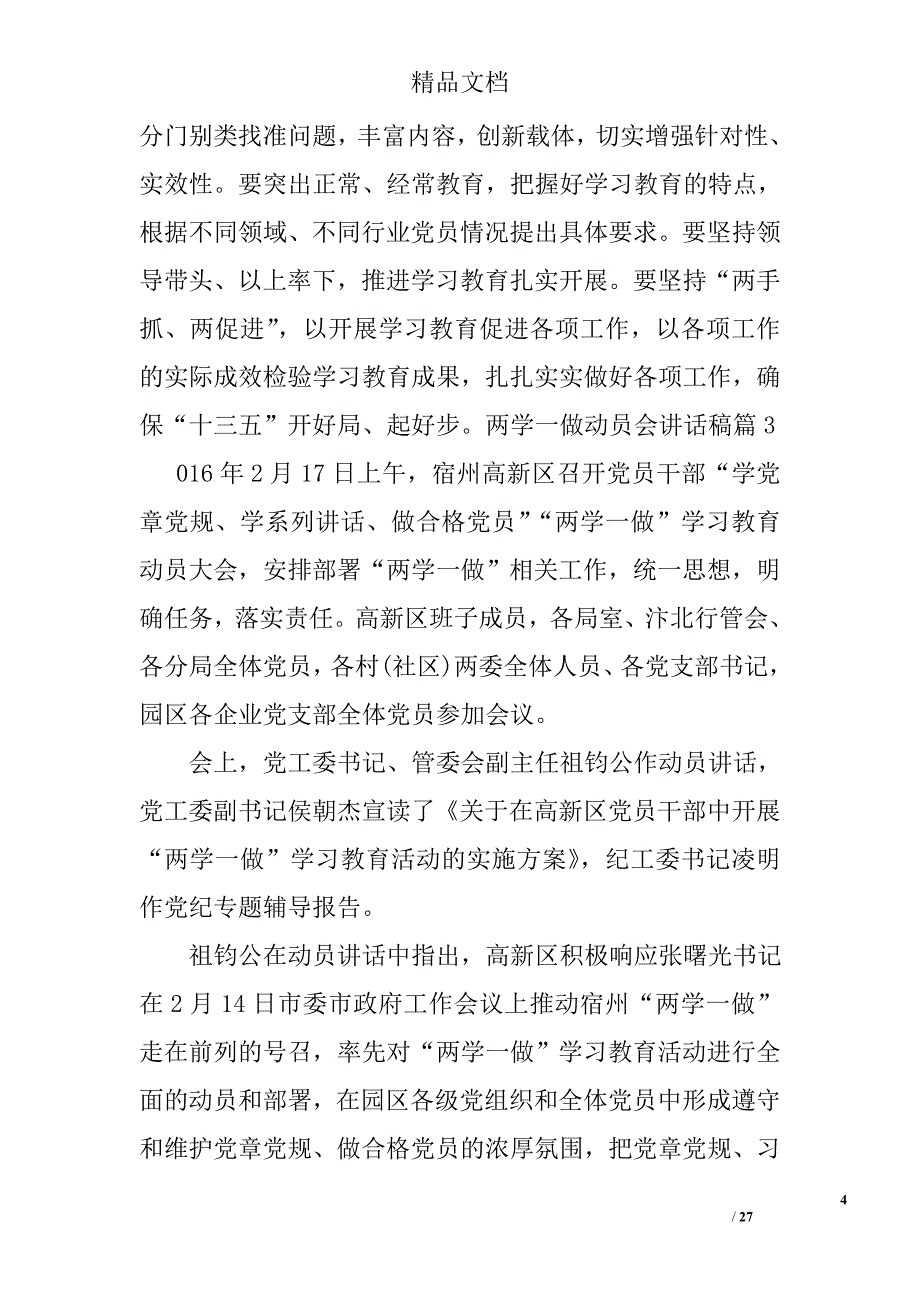 精品文档

分门别类找准问题，丰富内容，创新载体，切实增强针对性、实效性。要突出正常、经常教育，把握好学习教育的特点，根据不同领域、不同行业党员情况提出具体要求。要坚持领导带头、以上率下，推进学习教育扎实开展。要坚持“两手抓、两促进”，以开展学习教育促进各项工作，以各项工作的实际成效检验学习教育成果，扎扎实实做好各项工作，确保“十三五”开好局、起好步。两学一做动员会讲话稿篇 3

016 年 2 月 17 日上午，宿州高新区召开党员干部“学党章党规、学系列讲话、做合格党员”“两学一做”学习教育动员大会，安排部署“两学一做”相关工作，统一思想，明确任务，落实责任。高新区班子成员，各局室、汴北行管会、各分局全体党员，各村(社区)两委全体人员、各党支部书记，园区各企业党支部全体党员参加会议。

会上，党工委书记、管委会副主任祖钧公作动员讲话，党工委副书记侯朝杰宣读了《关于在高新区党员干部中开展“两学一做”学习教育活动的实施方案》，纪工委书记凌明作党纪专题辅导报告。

祖钧公在动员讲话中指出，高新区积极响应张曙光书记在 2 月 14 日市委市政府工作会议上推动宿州“两学一做”走在前列的号召，率先对“两学一做”学习教育活动进行全面的动员和部署，在园区各级党组织和全体党员中形成遵守和维护党章党规、做合格党员的浓厚氛围，把党章党规、习

4

/ 27